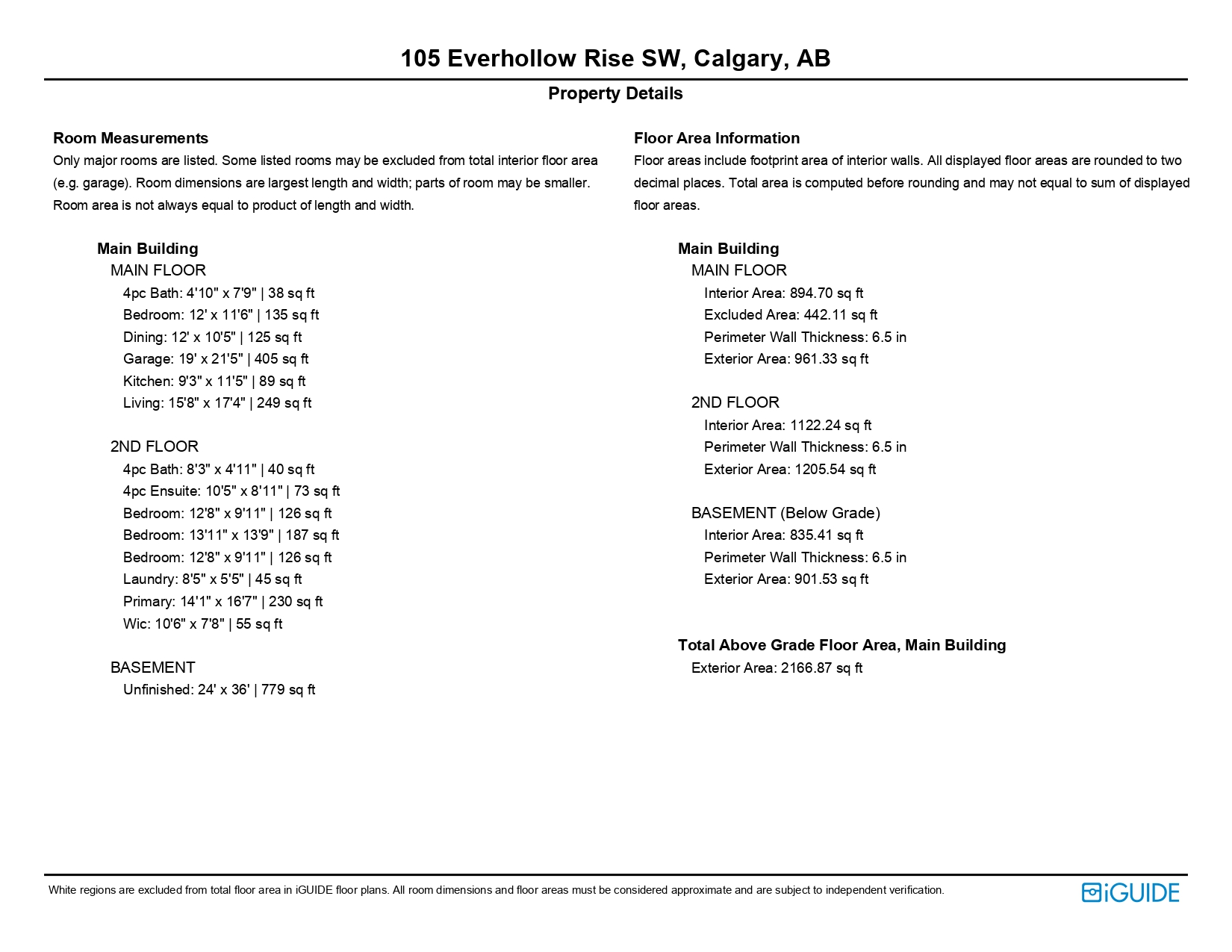 105 Everhollow Rise SW, Calgary, AB

Property Details

Room Measurements

Only major rooms are listed. Some listed rooms may be excluded from total interior floor area (e.g. garage). Room dimensions are largest length and width; parts of room may be smaller. Room area is not always equal to product of length and width.

Main Building
MAIN FLOOR
4pc Bath: 4'10" x 7'9" | 38 sq ft
Bedroom: 12' x 11'6" | 135 sq ft
Dining: 12' x 10'5" | 125 sq ft
Garage: 19' x 21'5" | 405 sq ft
Kitchen: 9'3" x 11'5" | 89 sq ft
Living: 15'8" x 17'4" | 249 sq ft

2ND FLOOR
4pc Bath: 8'3" x 4'11" | 40 sq ft
4pc Ensuite: 10'5" x 8'11" | 73 sq ft
Bedroom: 12'8" x 9'11" | 126 sq ft
Bedroom: 13'11" x 13'9" | 187 sq ft
Bedroom: 12'8" x 9'11" | 126 sq ft
Laundry: 8'5" x 5'5" | 45 sq ft
Primary: 14'1" x 16'7" | 230 sq ft
Wic: 10'6" x 7'8" | 55 sq ft

BASEMENT
Unfinished: 24' x 36' | 779 sq ft

Floor Area Information

Floor areas include footprint area of interior walls. All displayed floor areas are rounded to two decimal places. Total area is computed before rounding and may not equal to sum of displayed floor areas.

Main Building
MAIN FLOOR
Interior Area: 894.70 sq ft
Excluded Area: 442.11 sq ft
Perimeter Wall Thickness: 6.5 in
Exterior Area: 961.33 sq ft

2ND FLOOR
Interior Area: 1122.24 sq ft
Perimeter Wall Thickness: 6.5 in
Exterior Area: 1205.54 sq ft

BASEMENT (Below Grade)
Interior Area: 835.41 sq ft
Perimeter Wall Thickness: 6.5 in
Exterior Area: 901.53 sq ft

Total Above Grade Floor Area, Main Building
Exterior Area: 2166.87 sq ft

White regions are excluded from total floor area in iGUIDE floor plans. All room dimensions and floor areas must be considered approximate and are subject to independent verification.

iGUIDE